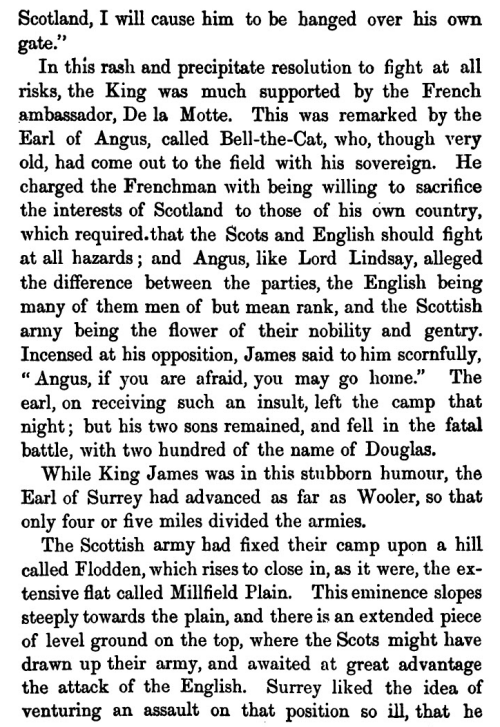 Scotland, I will cause him to be hanged over his own gate."

In this rash and precipitate resolution to fight at all risks, the King was much supported by the French ambassador, De la Motte. This was remarked by the Earl of Angus, called Bell-the-Cat, who, though very old, had come out to the field with his sovereign. He charged the Frenchman with being willing to sacrifice the interests of Scotland to those of his own country, which required.that the Scots and English should fight at all hazards; and Angus, like Lord Lindsay, alleged the difference between the parties, the English being many of them men of but mean rank, and the Scottish army being the flower of their nobility and gentry. Incensed at his opposition, James said to him scornfully, "Angus, if you are afraid, you may go home." The earl, on receiving such an insult, left the camp that night; but his two sons remained, and fell in the fatal battle, with two hundred of the name of Douglas.

While King James was in this stubborn humour, the Earl of Surrey had advanced as far as Wooler, so that only four or five miles divided the armies.

The Scottish army had fixed their camp upon a hill called Flodden, which rises to close in, as it were, the extensive flat called Millfield Plain. This eminence slopes steeply towards the plain, and there is an extended piece of level ground on the top, where the Scots might have drawn up their army, and awaited at great advantage the attack of the English. Surrey liked the idea of venturing an assault on that position so ill, that he